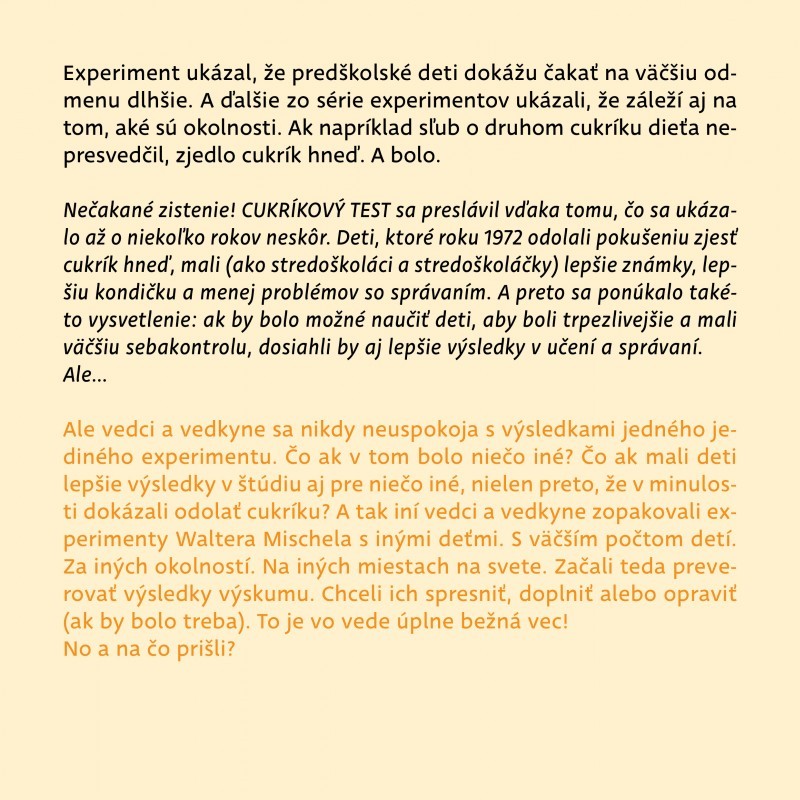 Experiment ukázal, že predškolské deti dokážu čakať na väčšiu odmenu dlhšie. A ďalšie zo série experimentov ukázali, že záleží aj na tom, aké sú okolnosti. Ak napríklad sľub o druhom cukríku dieťa nepresvedčil, zjedlo cukrík hneď. A bolo.

Nečakané zistenie! CUKRÍKOVÝ TEST sa preslávil vďaka tomu, čo sa ukázalo až o niekoľko rokov neskôr. Deti, ktoré roku 1972 odolali pokušeniu zjesť cukrík hneď, mali (ako stredoškoláci a stredoškoláčky) lepšie známky, lepšiu kondičku a menej problémov so správaním. A preto sa ponúkalo takéto vysvetlenie: ak by bolo možné naučiť deti, aby boli trpezlivejšie a mali väčšiu sebakontrolu, dosiahli by aj lepšie výsledky v učení a správaní.
Ale...

Ale vedci a vedkyne sa nikdy neuspokoja s výsledkami jedného jediného experimentu. Čo ak v tom bolo niečo iné? Čo ak mali deti lepšie výsledky v štúdiu aj pre niečo iné, nielen preto, že v minulosti dokázali odolať cukríku? A tak iní vedci a vedkyne zopakovali experimenty Waltera Mischela s inými deťmi. S väčším počtom detí. Za iných okolností. Na iných miestach na svete. Začali teda preverovať výsledky výskumu. Chceli ich spresniť, doplniť alebo opraviť (ak by bolo treba). To je vo vede úplne bežná vec!
No a na čo prišli?